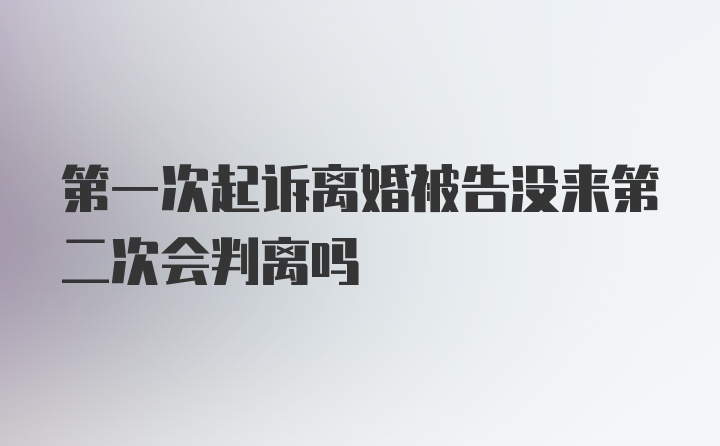 第一次起诉离婚被告没来第二次会判离吗